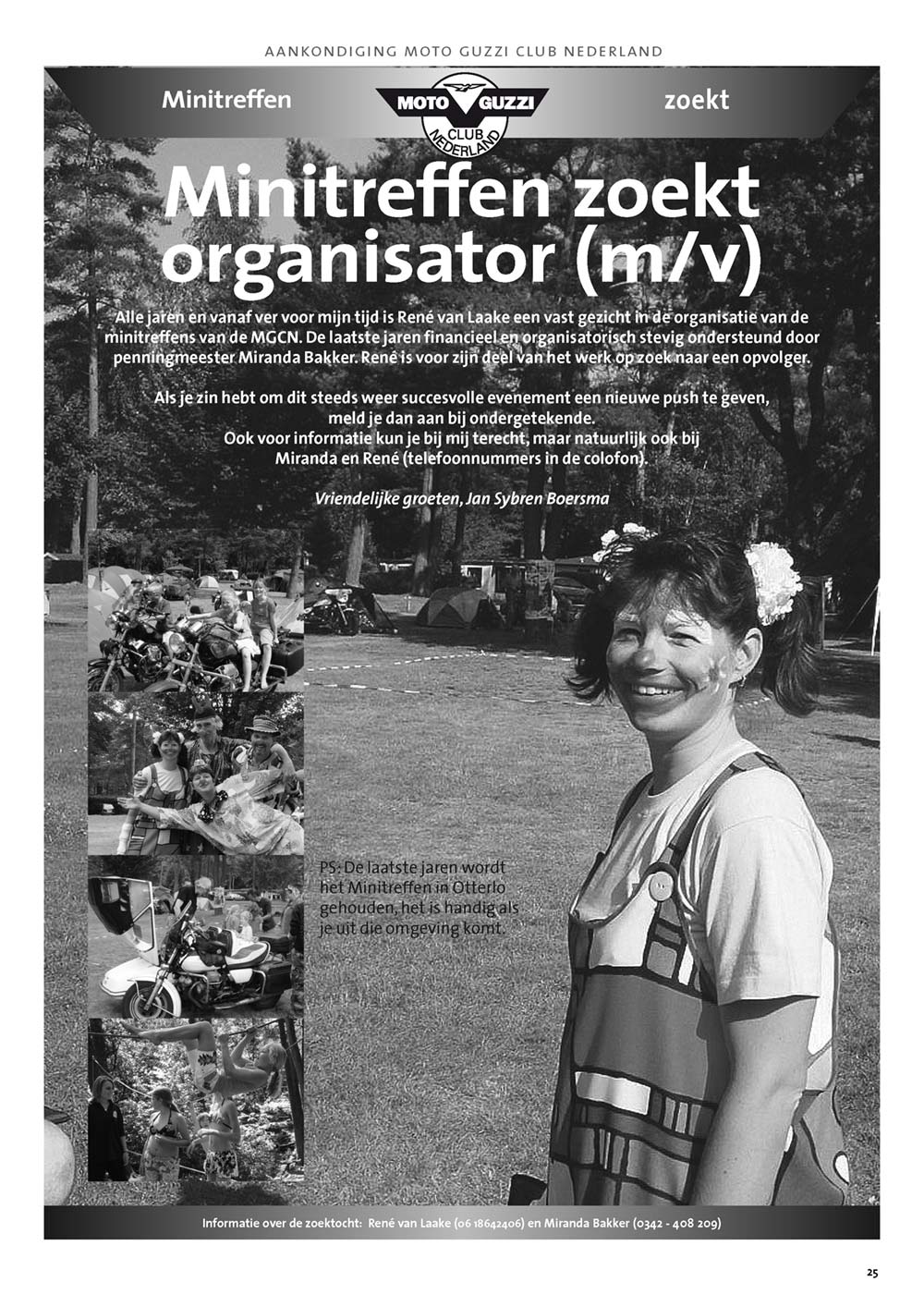 AANKONDIGING MOTO GUZZI CLUB NEDERLAND

Minitreffen

MOTO GUZZI CLUB NEDERLAND

zoekt

Minitreffen zoekt organisator (m/v)

Alle jaren en vanaf ver voor mijn tijd is René van Laake een vast gezicht in de organisatie van de minitreffens van de MGCN. De laatste jaren financieel en organisatorisch stevig ondersteund door penningmeester Miranda Bakker. René is voor zijn deel van het werk op zoek naar een opvolger.

Als je zin hebt om dit steeds weer succesvolle evenement een nieuwe push te geven, meld je dan aan bij ondergetekende. Ook voor informatie kun je bij mij terecht, maar natuurlijk ook bij Miranda en René (telefoonnummers in de colofon).

Vriendelijke groeten, Jan Sybren Boersma

PS: De laatste jaren wordt het Minitreffen in Otterlo gehouden, het is handig als je uit die omgeving komt.

Informatie over de zoektocht: René van Laake (06 18642406) en Miranda Bakker (0342 - 408 209)

25